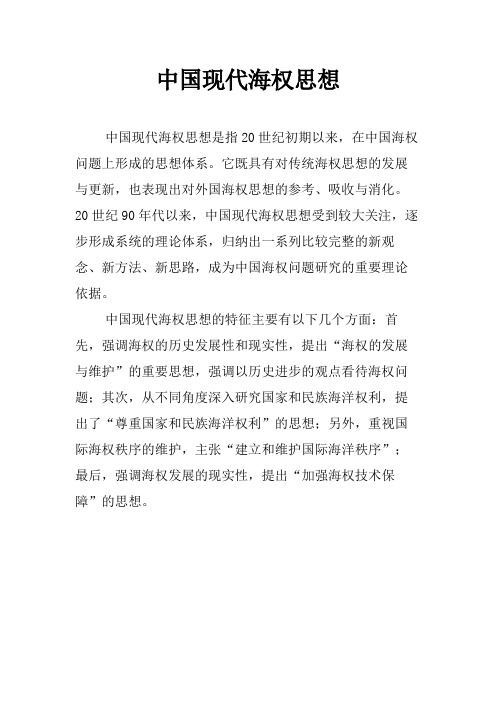 中国现代海权思想

中国现代海权思想是指20世纪初期以来，在中国海权问题上形成的思想体系。它既具有对传统海权思想的发展与更新，也表现出对外国海权思想的参考、吸收与消化。20世纪90年代以来，中国现代海权思想受到较大关注，逐步形成系统的理论体系，归纳出一系列比较完整的新观念、新方法、新思路，成为中国海权问题研究的重要理论依据。

中国现代海权思想的特征主要有以下几个方面：首先，强调海权的历史发展性和现实性，提出“海权的发展与维护”的重要思想，强调以历史进步的观点看待海权问题；其次，从不同角度深入研究国家和民族海洋权利，提出了“尊重国家和民族海洋权利”的思想；另外，重视国际海权秩序的维护，主张“建立和维护国际海洋秩序”；最后，强调海权发展的现实性，提出“加强海权技术保障”的思想。